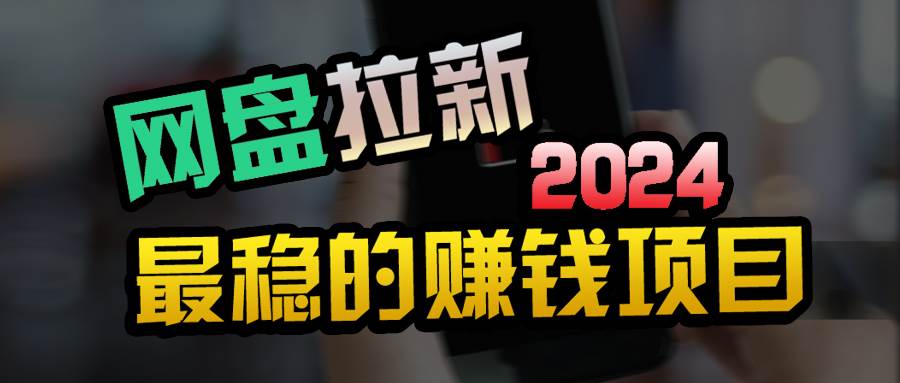 网盘拉新

2024

最稳的赚钱项目